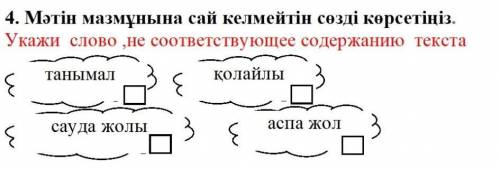 4. Мәтін мазмұнына сай келмейтін сөзді көрсетіңіз.
Укажи слово ,не соответствующее содержанию текста

танымал

қолайлы

сауда жолы

аспа жол